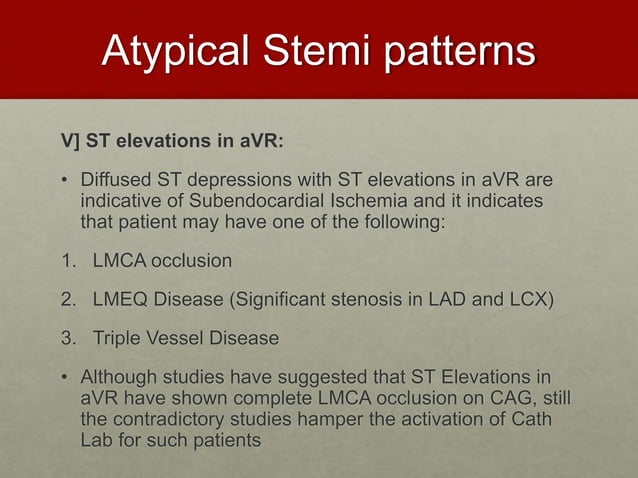 Atypical Stemi patterns

V] ST elevations in aVR:

• Diffused ST depressions with ST elevations in aVR are indicative of Subendocardial Ischemia and it indicates that patient may have one of the following:

1. LMCA occlusion

2. LMEQ Disease (Significant stenosis in LAD and LCX)

3. Triple Vessel Disease

• Although studies have suggested that ST Elevations in aVR have shown complete LMCA occlusion on CAG, still the contradictory studies hamper the activation of Cath Lab for such patients